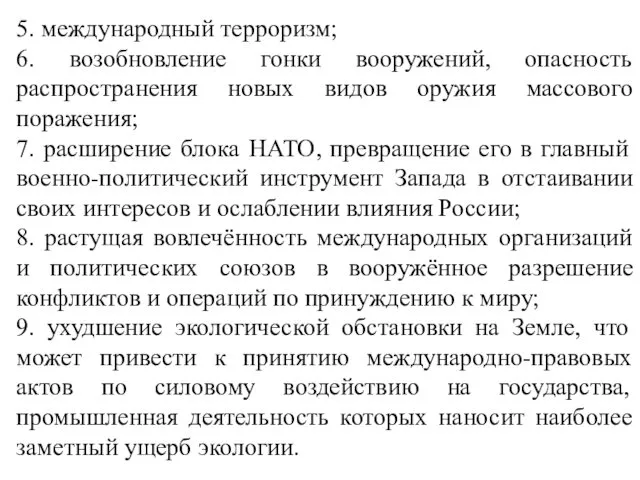 5. международный терроризм;
6. возобновление гонки вооружений, опасность распространения новых видов оружия массового поражения;
7. расширение блока НАТО, превращение его в главный военно-политический инструмент Запада в отстаивании своих интересов и ослаблении влияния России;
8. растущая вовлечённость международных организаций и политических союзов в вооружённое разрешение конфликтов и операций по принуждению к миру;
9. ухудшение экологической обстановки на Земле, что может привести к принятию международно-правовых актов по силовому воздействию на государства, промышленная деятельность которых наносит наиболее заметный ущерб экологии.